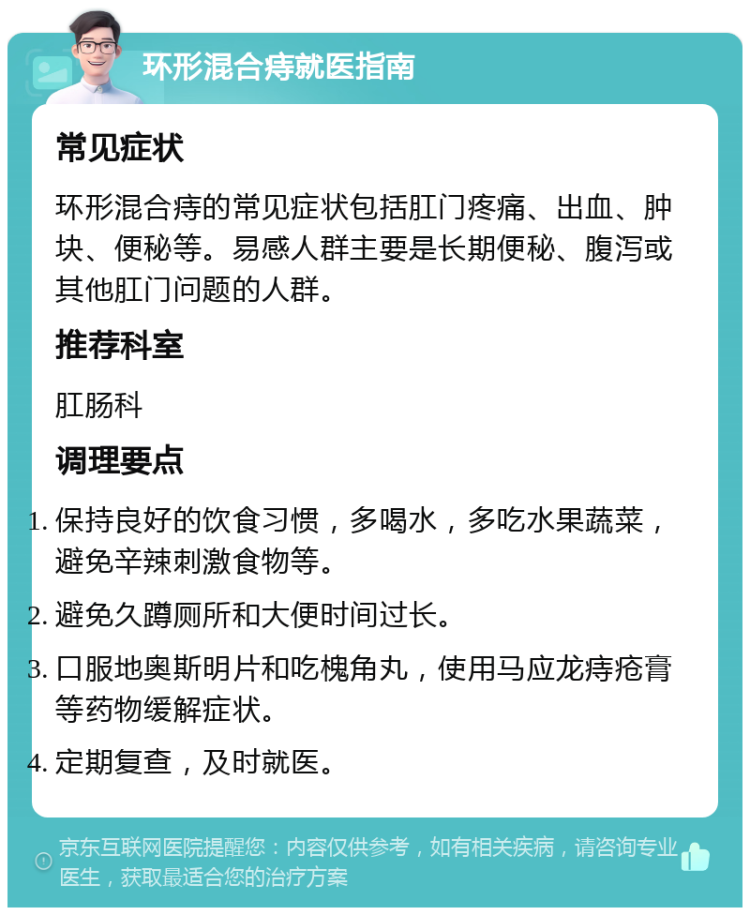 环形混合痔就医指南

常见症状

环形混合痔的常见症状包括肛门疼痛、出血、肿块、便秘等。易感人群主要是长期便秘、腹泻或其他肛门问题的人群。

推荐科室

肛肠科

调理要点

1. 保持良好的饮食习惯，多喝水，多吃水果蔬菜，避免辛辣刺激食物等。
2. 避免久蹲厕所和大便时间过长。
3. 口服地奥斯明片和吃槐角丸，使用马应龙痔疮膏等药物缓解症状。
4. 定期复查，及时就医。

京东互联网医院提醒您：内容仅供参考，如有相关疾病，请咨询专业医生，获取最适合您的治疗方案